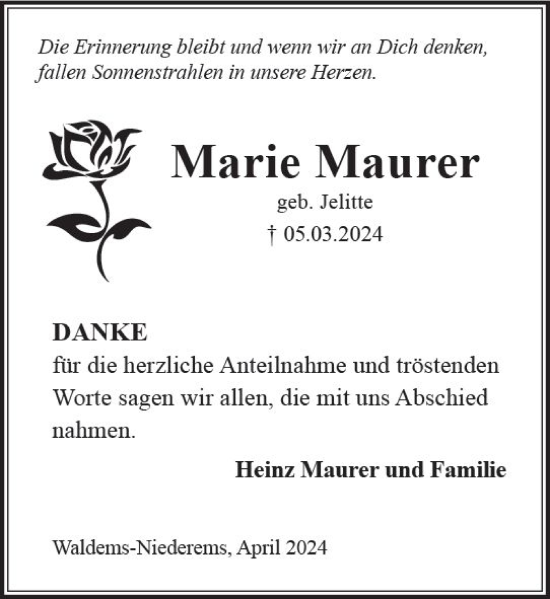 Die Erinnerung bleibt und wenn wir an Dich denken, fallen Sonnenstrahlen in unsere Herzen.

Marie Maurer
geb. Jelitte
† 05.03.2024

DANKE
für die herzliche Anteilnahme und tröstenden Worte sagen wir allen, die mit uns Abschied nahmen.

Heinz Maurer und Familie

Waldems-Niederems, April 2024